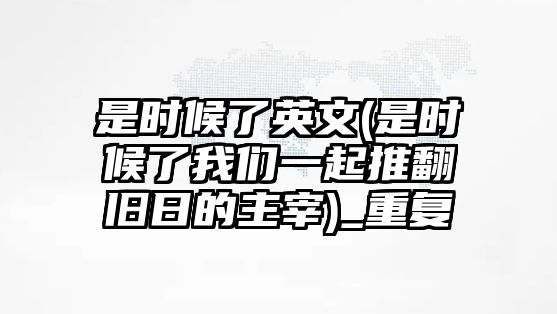 是时候了英文(是时候了我们一起推翻旧日的主宰)_重复